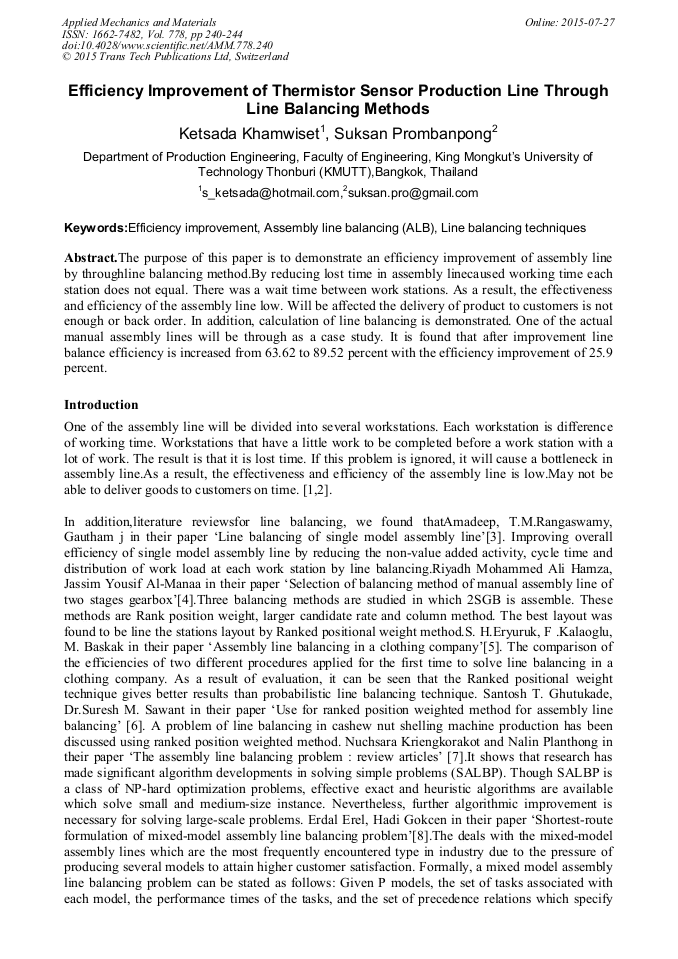 Applied Mechanics and Materials
ISSN: 1662-7482, Vol. 778, pp 240-244
doi:10.4028/www.scientific.net/AMM.778.240
© 2015 Trans Tech Publications Ltd, Switzerland

Online: 2015-07-27

Efficiency Improvement of Thermistor Sensor Production Line Through Line Balancing Methods

Ketsada Khamwiset$^1$, Suksan Prombanpong$^2$

Department of Production Engineering, Faculty of Engineering, King Mongkut's University of Technology Thonburi (KMUTT),Bangkok, Thailand

$^1$s_ketsada@hotmail.com,$^2$suksan.pro@gmail.com

Keywords:Efficiency improvement, Assembly line balancing (ALB), Line balancing techniques

Abstract.The purpose of this paper is to demonstrate an efficiency improvement of assembly line by throughline balancing method.By reducing lost time in assembly linecaused working time each station does not equal. There was a wait time between work stations. As a result, the effectiveness and efficiency of the assembly line low. Will be affected the delivery of product to customers is not enough or back order. In addition, calculation of line balancing is demonstrated. One of the actual manual assembly lines will be through as a case study. It is found that after improvement line balance efficiency is increased from 63.62 to 89.52 percent with the efficiency improvement of 25.9 percent.

Introduction

One of the assembly line will be divided into several workstations. Each workstation is difference of working time. Workstations that have a little work to be completed before a work station with a lot of work. The result is that it is lost time. If this problem is ignored, it will cause a bottleneck in assembly line.As a result, the effectiveness and efficiency of the assembly line is low.May not be able to deliver goods to customers on time. [1,2].

In addition,literature reviewsfor line balancing, we found thatAmadeep, T.M.Rangaswamy, Gautham j in their paper 'Line balancing of single model assembly line'[3]. Improving overall efficiency of single model assembly line by reducing the non-value added activity, cycle time and distribution of work load at each work station by line balancing.Riyadh Mohammed Ali Hamza, Jassim Yousif Al-Manaa in their paper 'Selection of balancing method of manual assembly line of two stages gearbox'[4].Three balancing methods are studied in which 2SGB is assemble. These methods are Rank position weight, larger candidate rate and column method. The best layout was found to be line the stations layout by Ranked positional weight method.S. H.Eryuruk, F .Kalaoglu, M. Baskak in their paper 'Assembly line balancing in a clothing company'[5]. The comparison of the efficiencies of two different procedures applied for the first time to solve line balancing in a clothing company. As a result of evaluation, it can be seen that the Ranked positional weight technique gives better results than probabilistic line balancing technique. Santosh T. Ghutukade, Dr.Suresh M. Sawant in their paper 'Use for ranked position weighted method for assembly line balancing' [6]. A problem of line balancing in cashew nut shelling machine production has been discussed using ranked position weighted method. Nuchsara Kriengkorakot and Nalin Planthong in their paper 'The assembly line balancing problem : review articles' [7].It shows that research has made significant algorithm developments in solving simple problems (SALBP). Though SALBP is a class of NP-hard optimization problems, effective exact and heuristic algorithms are available which solve small and medium-size instance. Nevertheless, further algorithmic improvement is necessary for solving large-scale problems. Erdal Erel, Hadi Gokcen in their paper 'Shortest-route formulation of mixed-model assembly line balancing problem'[8].The deals with the mixed-model assembly lines which are the most frequently encountered type in industry due to the pressure of producing several models to attain higher customer satisfaction. Formally, a mixed model assembly line balancing problem can be stated as follows: Given P models, the set of tasks associated with each model, the performance times of the tasks, and the set of precedence relations which specify